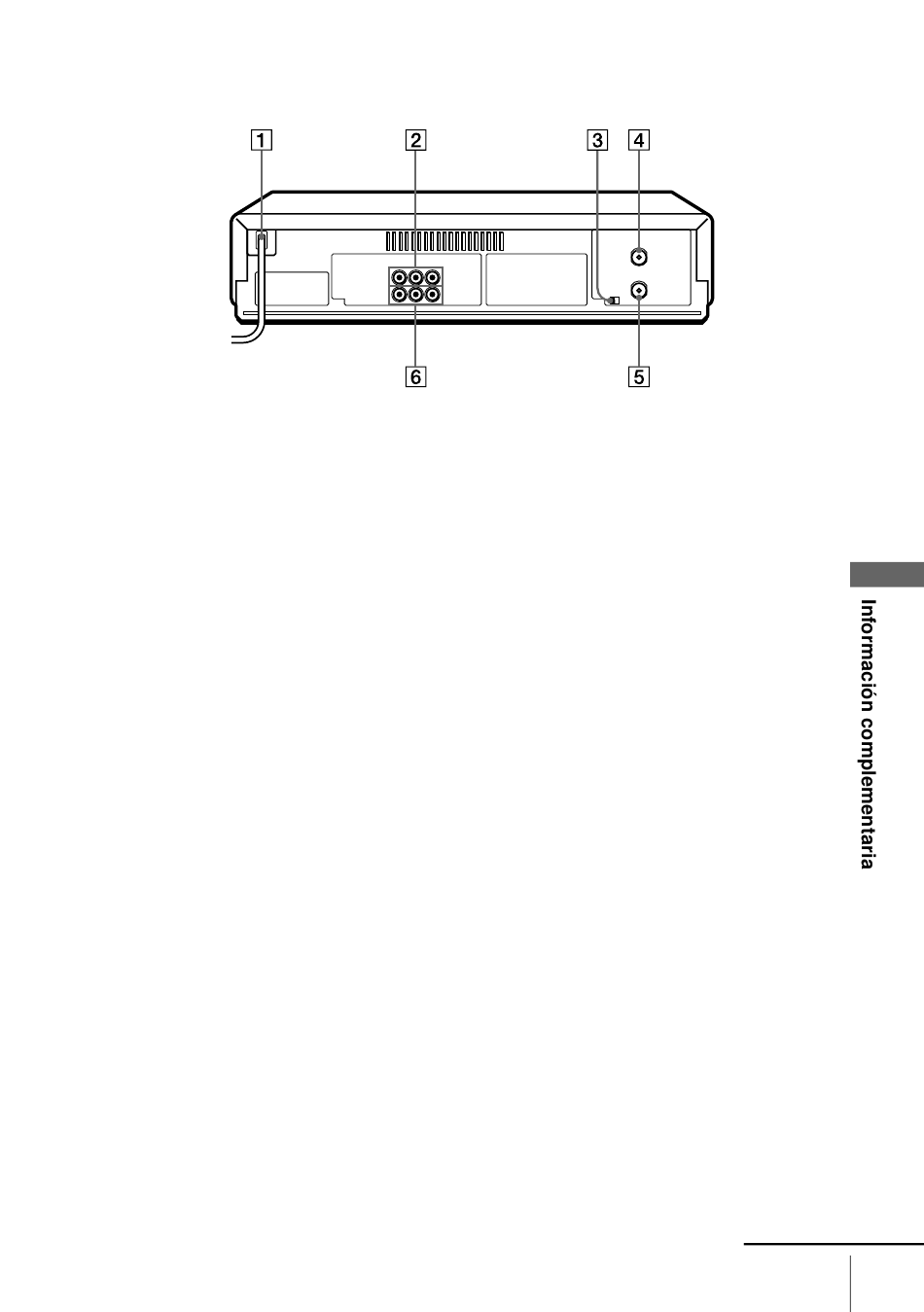 1

2

3

4

6

5

Información complementaria